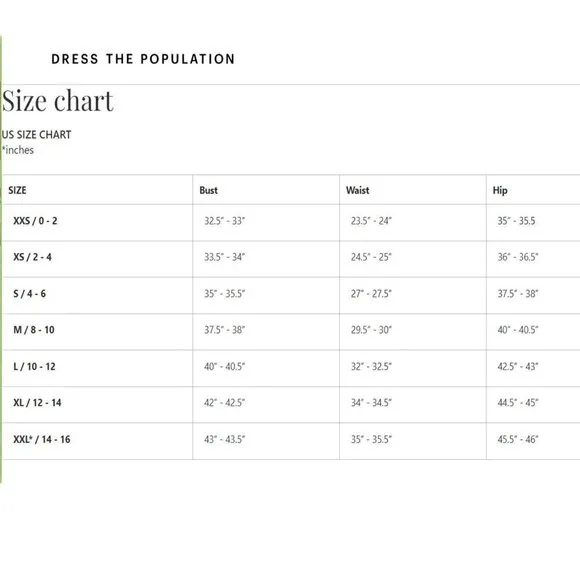 DRESS THE POPULATION

Size chart

US SIZE CHART
*inches

| SIZE | Bust | Waist | Hip |
|---|---|---|---|
| XXS / 0 - 2 | 32.5" - 33" | 23.5" - 24" | 35" - 35.5 |
| XS / 2 - 4 | 33.5" - 34" | 24.5" - 25" | 36" - 36.5" |
| S / 4 - 6 | 35" - 35.5" | 27" - 27.5" | 37.5" - 38" |
| M / 8 - 10 | 37.5" - 38" | 29.5" - 30" | 40" - 40.5" |
| L / 10 - 12 | 40" - 40.5" | 32" - 32.5" | 42.5" - 43" |
| XL / 12 - 14 | 42" - 42.5" | 34" - 34.5" | 44.5" - 45" |
| XXL* / 14 - 16 | 43" - 43.5" | 35" - 35.5" | 45.5" - 46" |